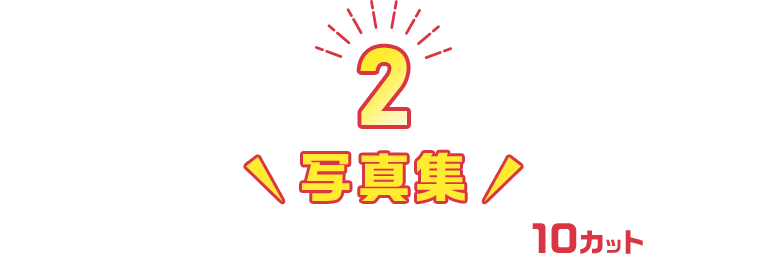 2

写真集

10カット